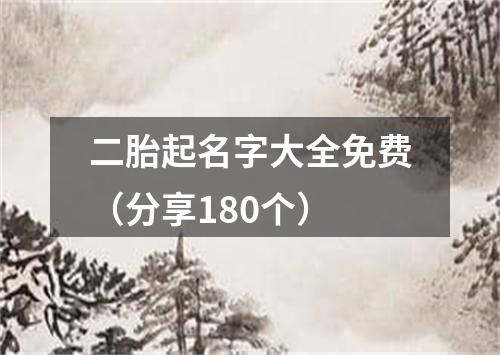 二胎起名字大全免费（分享180个）